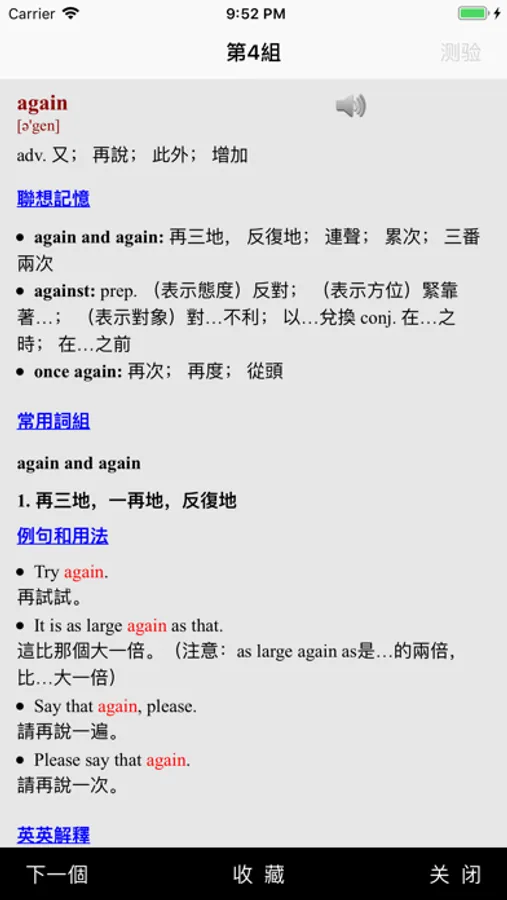 Carrier 9:52 PM

第4組 测验

again
[ə'gen]
adv. 又； 再說； 此外； 增加

聯想記憶

• again and again: 再三地， 反復地； 連聲； 累次； 三番兩次
• against: prep. （表示態度）反對； （表示方位）緊靠著…； （表示對象）對…不利； 以…兌換 conj. 在…之時； 在…之前
• once again: 再次； 再度； 從頭

常用詞組

again and again

1. 再三地，一再地，反復地

例句和用法

• Try again.
再試試。
• It is as large again as that.
這比那個大一倍。（注意：as large again as是…的兩倍，比…大一倍）
• Say that again, please.
請再說一遍。
• Please say that again.
請再說一次。

英英解釋

下一個 收 藏 关 闭